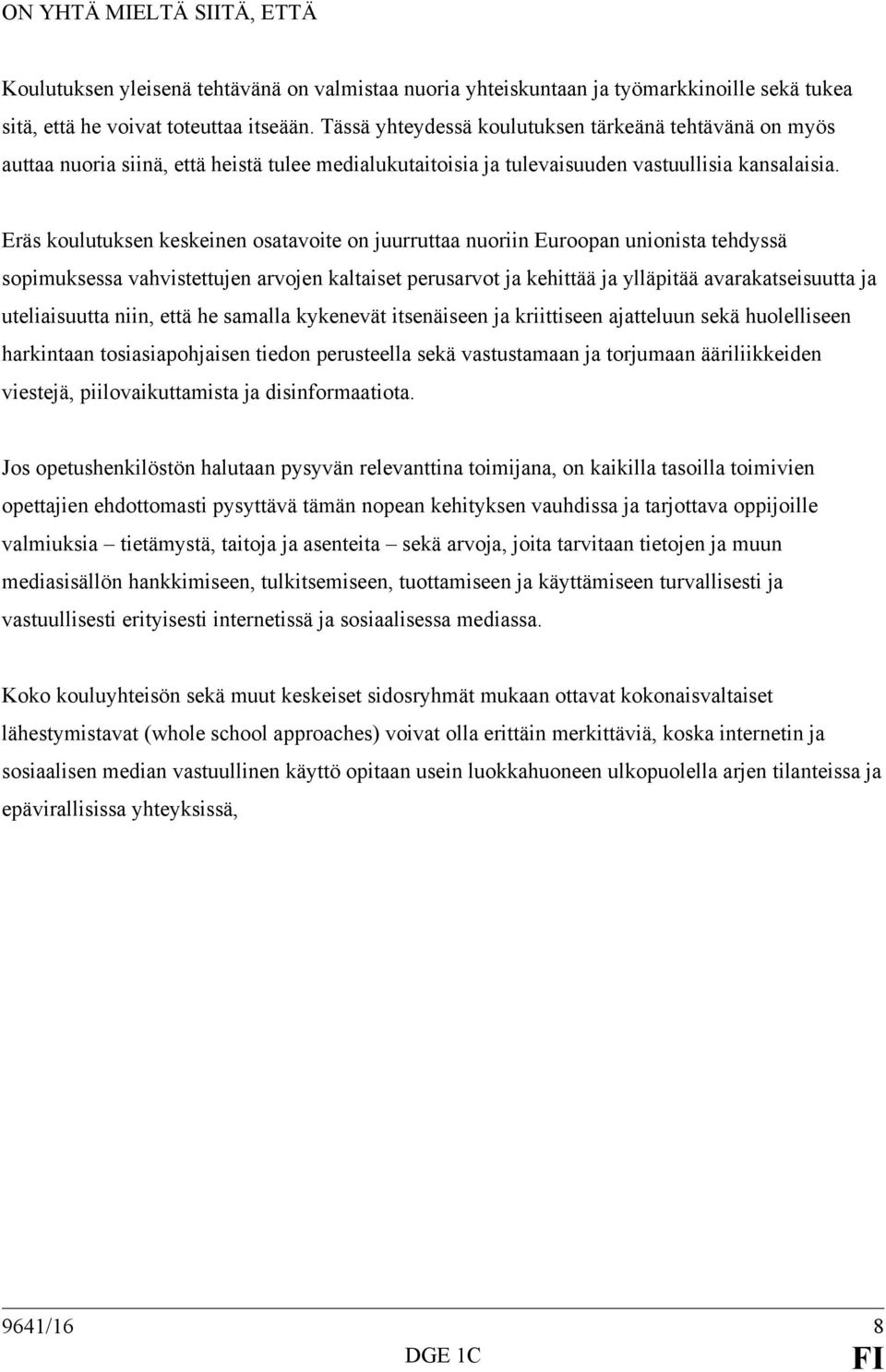 ON YHTÄ MIELTÄ SIITÄ, ETTÄ

Koulutuksen yleisenä tehtävänä on valmistaa nuoria yhteiskuntaan ja työmarkkinoille sekä tukea sitä, että he voivat toteuttaa itseään. Tässä yhteydessä koulutuksen tärkeänä tehtävänä on myös auttaa nuoria siinä, että heistä tulee medialukutaitoisia ja tulevaisuuden vastuullisia kansalaisia.

Eräs koulutuksen keskeinen osatavoite on juurruttaa nuoriin Euroopan unionista tehdyssä sopimuksessa vahvistettujen arvojen kaltaiset perusarvot ja kehittää ja ylläpitää avarakatseisuutta ja uteliaisuutta niin, että he samalla kykenevät itsenäiseen ja kriittiseen ajatteluun sekä huolelliseen harkintaan tosiasiapohjaisen tiedon perusteella sekä vastustamaan ja torjumaan ääriliikkeiden viestejä, piilovaikuttamista ja disinformaatiota.

Jos opetushenkilöstön halutaan pysyvän relevanttina toimijana, on kaikilla tasoilla toimivien opettajien ehdottomasti pysyttävä tämän nopean kehityksen vauhdissa ja tarjottava oppijoille valmiuksia – tietämystä, taitoja ja asenteita – sekä arvoja, joita tarvitaan tietojen ja muun mediasisällön hankkimiseen, tulkitsemiseen, tuottamiseen ja käyttämiseen turvallisesti ja vastuullisesti erityisesti internetissä ja sosiaalisessa mediassa.

Koko kouluyhteisön sekä muut keskeiset sidosryhmät mukaan ottavat kokonaisvaltaiset lähestymistavat (whole school approaches) voivat olla erittäin merkittäviä, koska internetin ja sosiaalisen median vastuullinen käyttö opitaan usein luokkahuoneen ulkopuolella arjen tilanteissa ja epävirallisissa yhteyksissä,

9641/16 8
DGE 1C FI